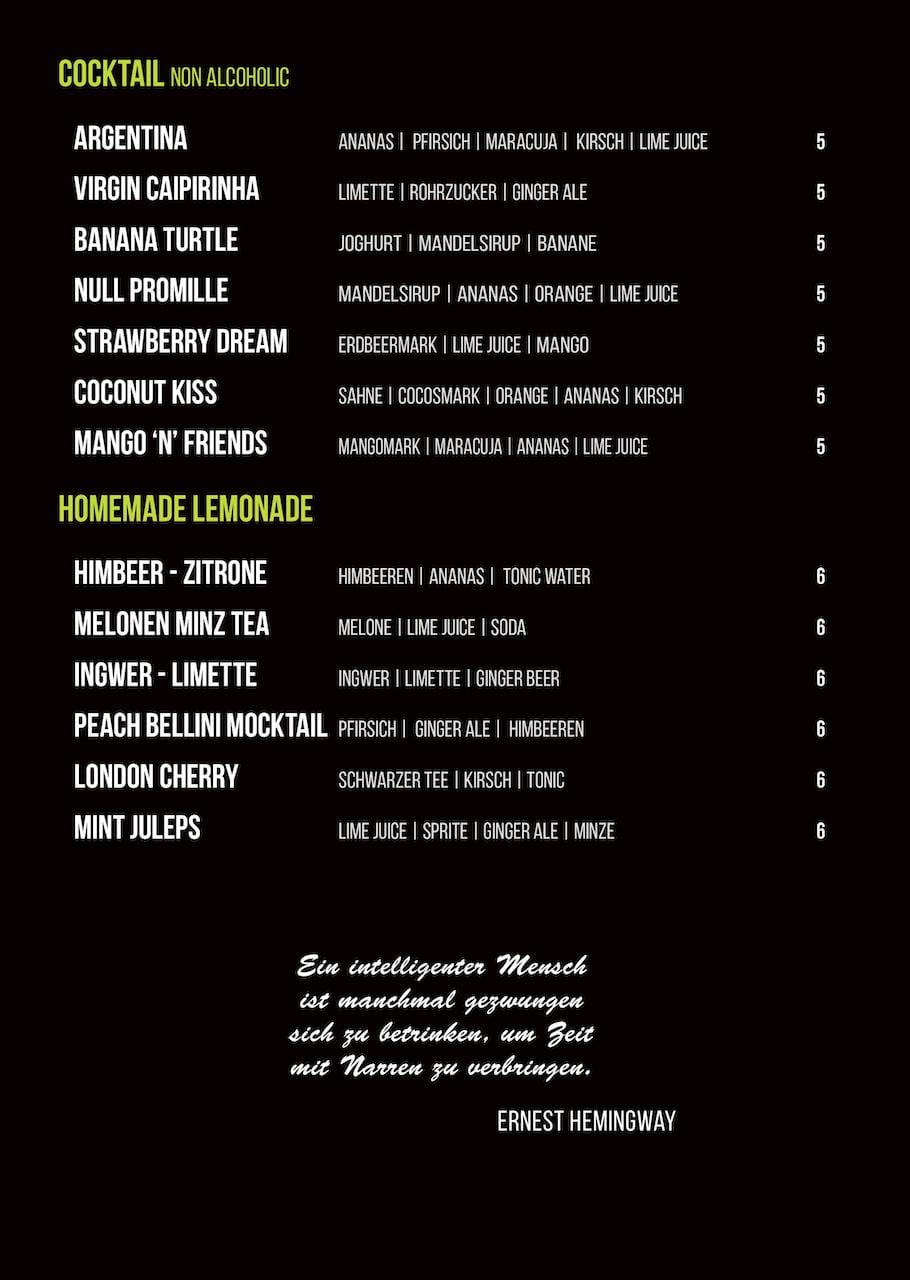 COCKTAIL NON ALCOHOLIC

ARGENTINA ANANAS | PFIRSICH | MARACUJA | KIRSCH | LIME JUICE 5

VIRGIN CAIPIRINHA LIMETTE | ROHRZUCKER | GINGER ALE 5

BANANA TURTLE JOGHURT | MANDELSIRUP | BANANE 5

NULL PROMILLE MANDELSIRUP | ANANAS | ORANGE | LIME JUICE 5

STRAWBERRY DREAM ERDBEERMARK | LIME JUICE | MANGO 5

COCONUT KISS SAHNE | COCOSMARK | ORANGE | ANANAS | KIRSCH 5

MANGO 'N' FRIENDS MANGOMARK | MARACUJA | ANANAS | LIME JUICE 5

HOMEMADE LEMONADE

HIMBEER - ZITRONE HIMBEEREN | ANANAS | TONIC WATER 6

MELONEN MINZ TEA MELONE | LIME JUICE | SODA 6

INGWER - LIMETTE INGWER | LIMETTE | GINGER BEER 6

PEACH BELLINI MOCKTAIL PFIRSICH | GINGER ALE | HIMBEEREN 6

LONDON CHERRY SCHWARZER TEE | KIRSCH | TONIC 6

MINT JULEPS LIME JUICE | SPRITE | GINGER ALE | MINZE 6

Ein intelligenter Mensch ist manchmal gezwungen sich zu betrinken, um Zeit mit Narren zu verbringen.

ERNEST HEMINGWAY